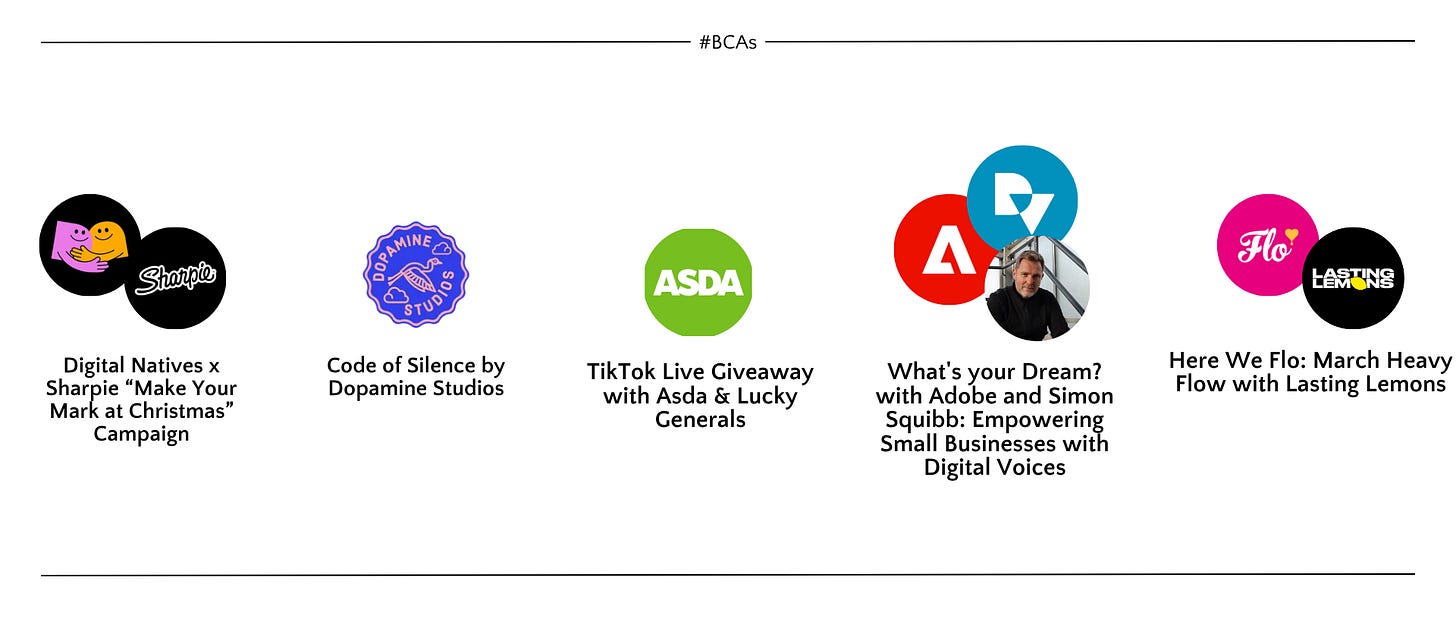 #BCAs

Sharpie

Digital Natives x Sharpie “Make Your Mark at Christmas” Campaign

DOPAMINE STUDIOS

Code of Silence by Dopamine Studios

ASDA

TikTok Live Giveaway with Asda & Lucky Generals

What's your Dream? with Adobe and Simon Squibb: Empowering Small Businesses with Digital Voices

Flo

LASTING LEMONS

Here We Flo: March Heavy Flow with Lasting Lemons